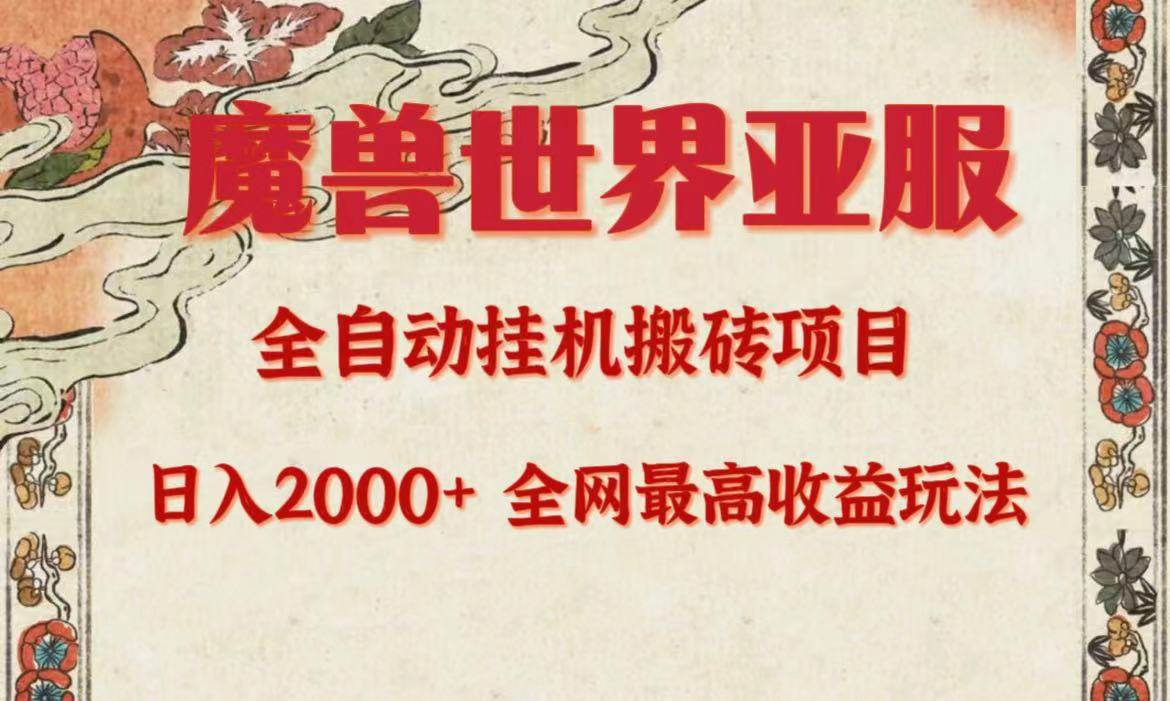 魔兽世界亚服

全自动挂机搬砖项目

日入2000+ 全网最高收益玩法